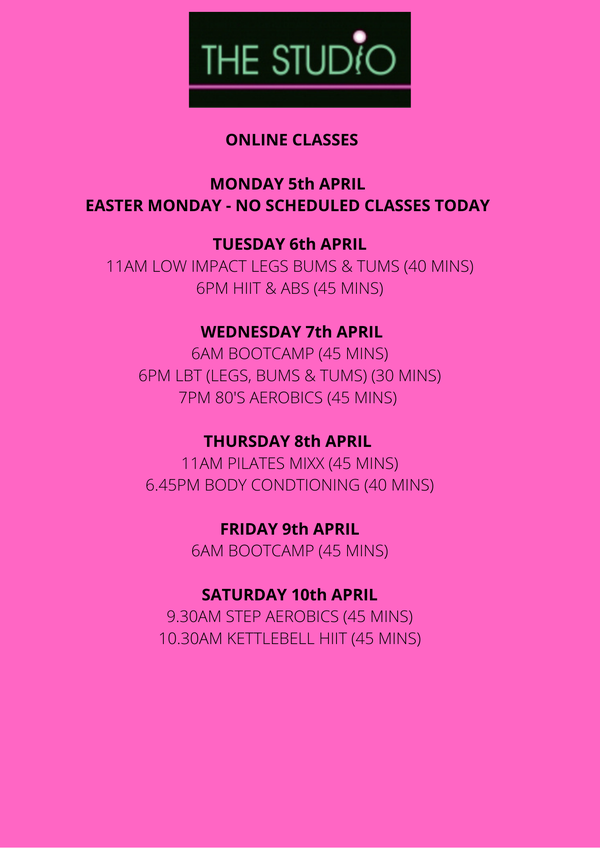 THE STUDIO

ONLINE CLASSES

MONDAY 5th APRIL
EASTER MONDAY - NO SCHEDULED CLASSES TODAY

TUESDAY 6th APRIL
11AM LOW IMPACT LEGS BUMS & TUMS (40 MINS)
6PM HIIT & ABS (45 MINS)

WEDNESDAY 7th APRIL
6AM BOOTCAMP (45 MINS)
6PM LBT (LEGS, BUMS & TUMS) (30 MINS)
7PM 80'S AEROBICS (45 MINS)

THURSDAY 8th APRIL
11AM PILATES MIXX (45 MINS)
6.45PM BODY CONDTIONING (40 MINS)

FRIDAY 9th APRIL
6AM BOOTCAMP (45 MINS)

SATURDAY 10th APRIL
9.30AM STEP AEROBICS (45 MINS)
10.30AM KETTLEBELL HIIT (45 MINS)